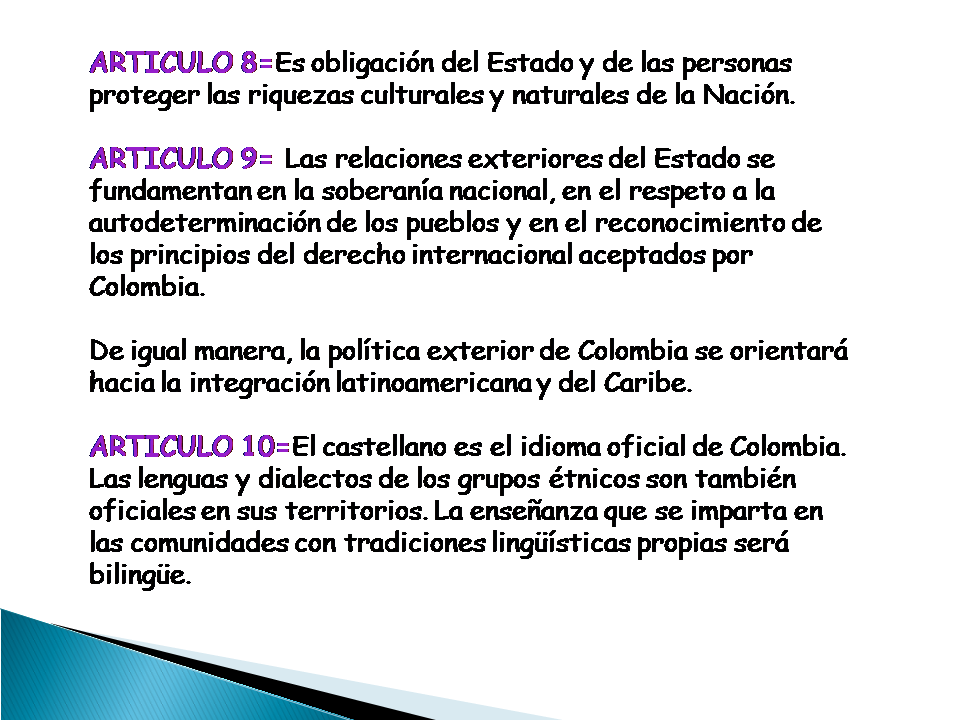 ARTICULO 8=Es obligación del Estado y de las personas proteger las riquezas culturales y naturales de la Nación.

ARTICULO 9= Las relaciones exteriores del Estado se fundamentan en la soberanía nacional, en el respeto a la autodeterminación de los pueblos y en el reconocimiento de los principios del derecho internacional aceptados por Colombia.

De igual manera, la política exterior de Colombia se orientará hacia la integración latinoamericana y del Caribe.

ARTICULO 10=El castellano es el idioma oficial de Colombia. Las lenguas y dialectos de los grupos étnicos son también oficiales en sus territorios. La enseñanza que se imparta en las comunidades con tradiciones lingüísticas propias será bilingüe.